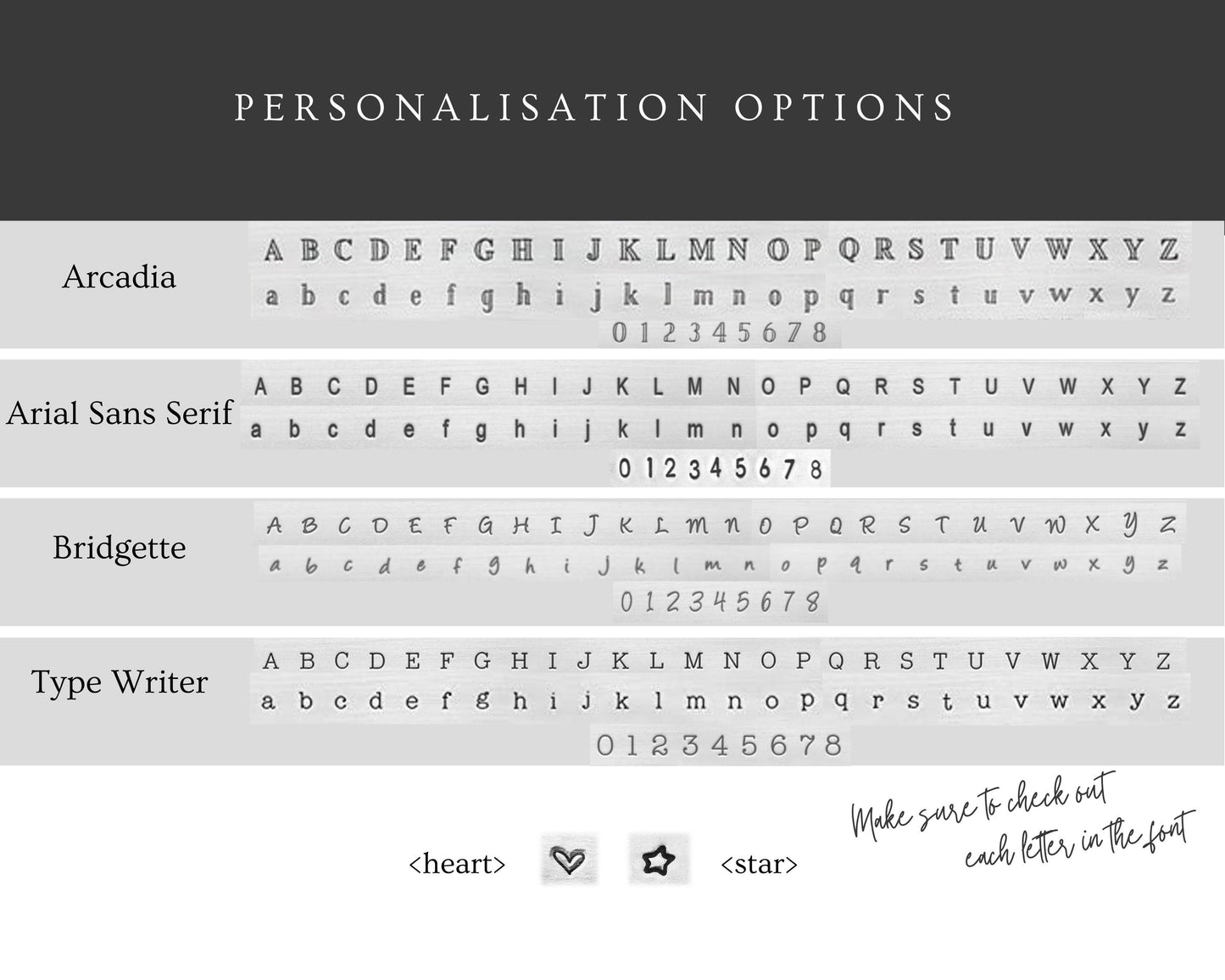 PERSONALISATION OPTIONS

Arcadia
A B C D E F G H I J K L M N O P Q R S T U V W X Y Z
a b c d e f g h i j k l m n o p q r s t u v w x y z
0 1 2 3 4 5 6 7 8

Arial Sans Serif
A B C D E F G H I J K L M N O P Q R S T U V W X Y Z
a b c d e f g h i j k l m n o p q r s t u v w x y z
0 1 2 3 4 5 6 7 8

Bridgette
A B C D E F G H I J K L M N O P Q R S T U V W X Y Z
a b c d e f g h i j k l m n o p q r s t u v w x y z
0 1 2 3 4 5 6 7 8

Type Writer
A B C D E F G H I J K L M N O P Q R S T U V W X Y Z
a b c d e f g h i j k l m n o p q r s t u v w x y z
0 1 2 3 4 5 6 7 8

<heart> <star>

Make sure to check out each letter in the font